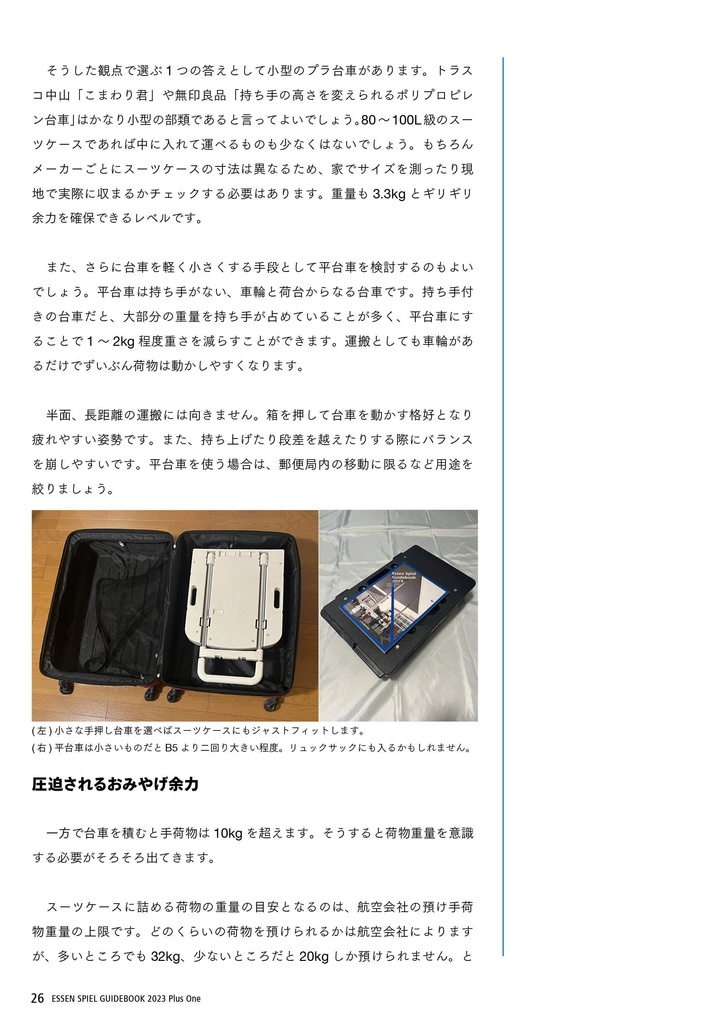 そうした観点で選ぶ1つの答えとして小型のプラ台車があります。トラスコ中山「こまわり君」や無印良品「持ち手の高さを変えられるポリプロピレン台車」はかなり小型の部類であると言ってよいでしょう。80～100L級のスーツケースであれば中に入れて運べるものも少なくはないでしょう。もちろんメーカーごとにスーツケースの寸法は異なるため、家でサイズを測ったり現地で実際に収まるかチェックする必要はあります。重量も3.3kgとギリギリ余力を確保できるレベルです。

また、さらに台車を軽く小さくする手段として平台車を検討するのもよいでしょう。平台車は持ち手がない、車輪と荷台からなる台車です。持ち手付きの台車だと、大部分の重量を持ち手が占めていることが多く、平台車にすることで1～2kg程度重さを減らすことができます。運搬としても車輪があるだけでずいぶん荷物は動かしやすくなります。

半面、長距離の運搬には向きません。箱を押して台車を動かす格好となり疲れやすい姿勢です。また、持ち上げたり段差を越えたりする際にバランスを崩しやすいです。平台車を使う場合は、郵便局内の移動に限るなど用途を絞りましょう。

(左)小さな手押し台車を選べばスーツケースにもジャストフィットします。
(右)平台車は小さいものだとB5より二回り大きい程度。リュックサックにも入るかもしれません。

圧迫されるおみやげ余力

一方で台車を積むと手荷物は10kgを超えます。そうすると荷物重量を意識する必要がそろそろ出てきます。

スーツケースに詰める荷物の重量の目安となるのは、航空会社の預け手荷物重量の上限です。どのくらいの荷物を預けられるかは航空会社によりますが、多いところでも32kg、少ないところだと20kgしか預けられません。と

26 ESSEN SPIEL GUIDEBOOK 2023 Plus One